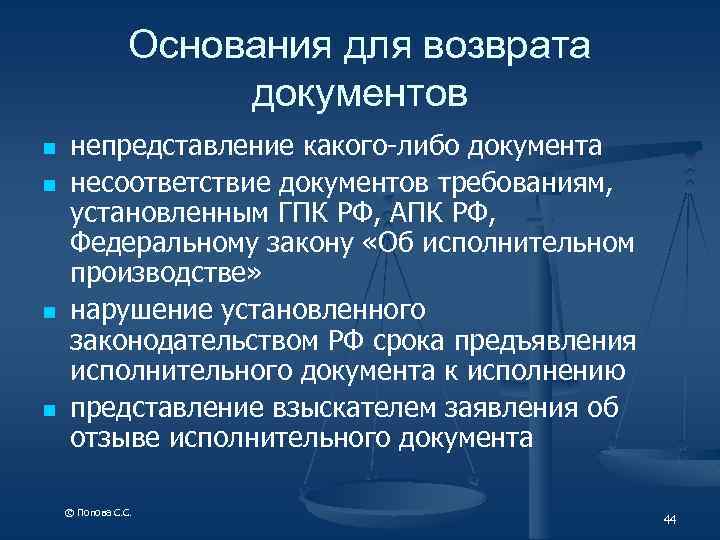 Основания для возврата документов

- непредставление какого-либо документа
- несоответствие документов требованиям, установленным ГПК РФ, АПК РФ, Федеральному закону «Об исполнительном производстве»
- нарушение установленного законодательством РФ срока предъявления исполнительного документа к исполнению
- представление взыскателем заявления об отзыве исполнительного документа

© Попова С.С.

44